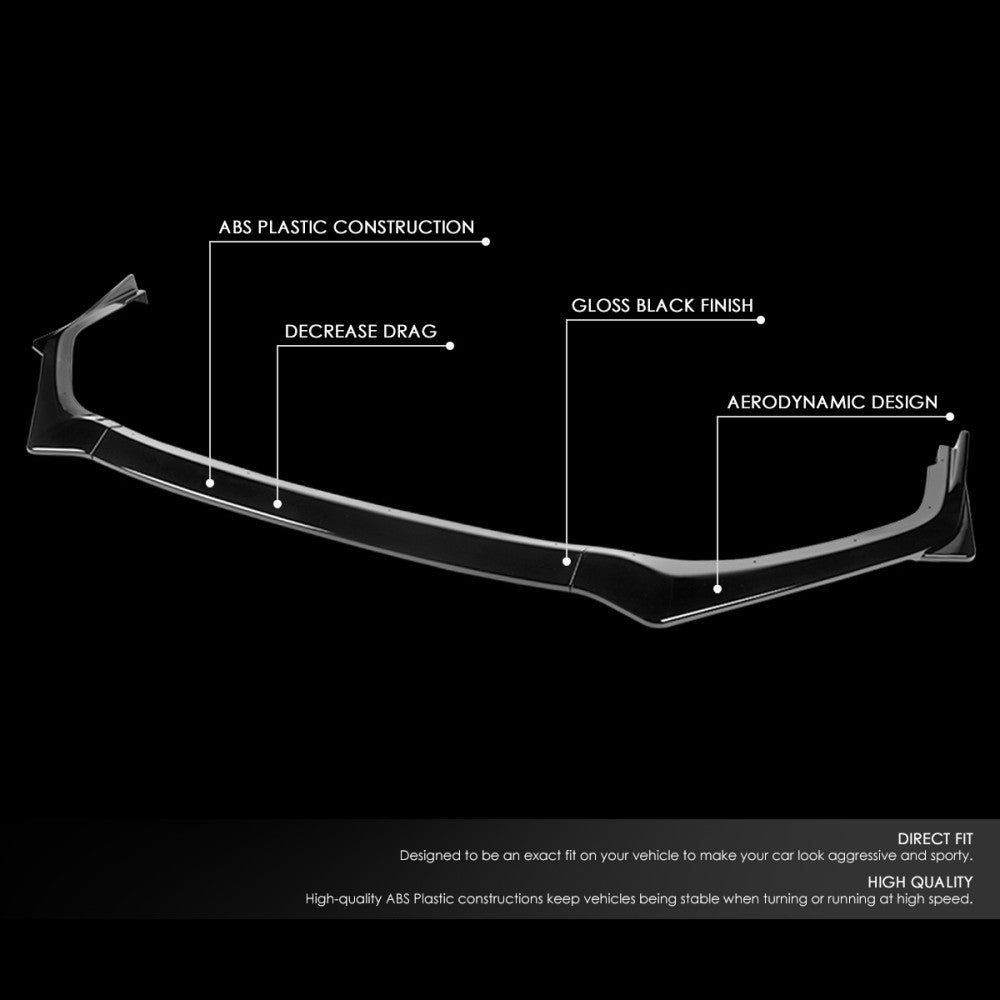 ABS PLASTIC CONSTRUCTION

DECREASE DRAG

GLOSS BLACK FINISH

AERODYNAMIC DESIGN

DIRECT FIT
Designed to be an exact fit on your vehicle to make your car look aggressive and sporty.

HIGH QUALITY
High-quality ABS Plastic constructions keep vehicles being stable when turning or running at high speed.